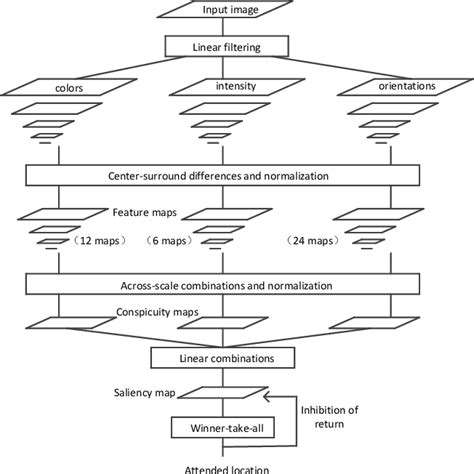 Input image

Linear filtering

colors

intensity

orientations

Center-surround differences and normalization

Feature maps

（12 maps）

（6 maps）

（24 maps）

Across-scale combinations and normalization

Conspicuity maps

Linear combinations

Saliency map

Inhibition of return

Winner-take-all

Attended location